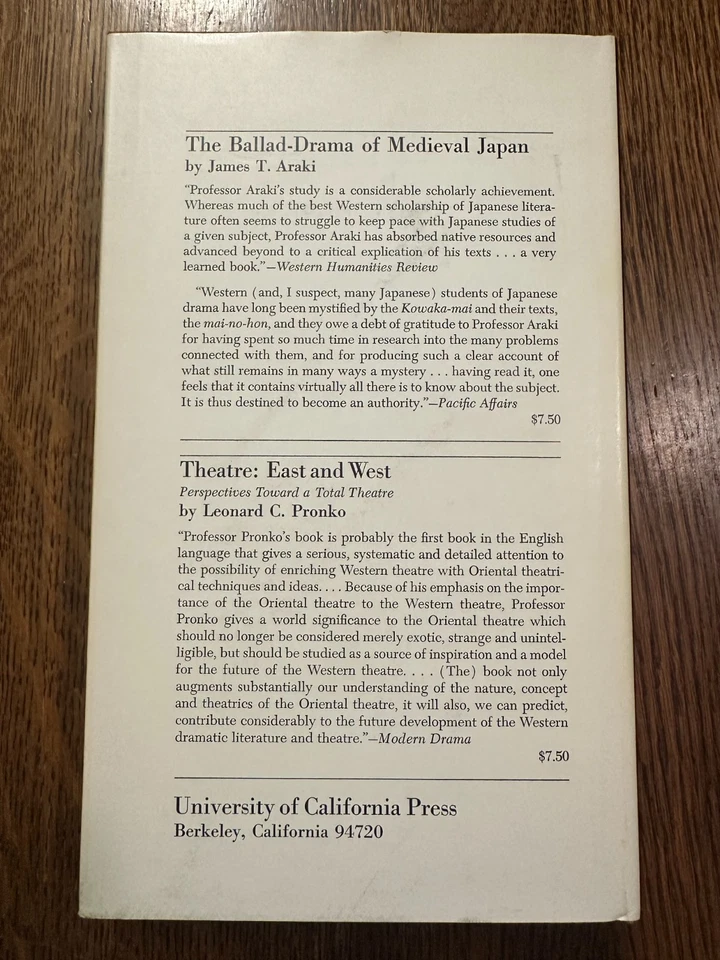 The Ballad-Drama of Medieval Japan
by James T. Araki

"Professor Araki's study is a considerable scholarly achievement. Whereas much of the best Western scholarship of Japanese literature often seems to struggle to keep pace with Japanese studies of a given subject, Professor Araki has absorbed native resources and advanced beyond to a critical explication of his texts . . . a very learned book."—Western Humanities Review

"Western (and, I suspect, many Japanese) students of Japanese drama have long been mystified by the Kowaka-mai and their texts, the mai-no-hon, and they owe a debt of gratitude to Professor Araki for having spent so much time in research into the many problems connected with them, and for producing such a clear account of what still remains in many ways a mystery . . . having read it, one feels that it contains virtually all there is to know about the subject. It is thus destined to become an authority."—Pacific Affairs

$7.50

Theatre: East and West
Perspectives Toward a Total Theatre
by Leonard C. Pronko

"Professor Pronko's book is probably the first book in the English language that gives a serious, systematic and detailed attention to the possibility of enriching Western theatre with Oriental theatrical techniques and ideas. . . . Because of his emphasis on the importance of the Oriental theatre to the Western theatre, Professor Pronko gives a world significance to the Oriental theatre which should no longer be considered merely exotic, strange and unintelligible, but should be studied as a source of inspiration and a model for the future of the Western theatre. . . . (The) book not only augments substantially our understanding of the nature, concept and theatrics of the Oriental theatre, it will also, we can predict, contribute considerably to the future development of the Western dramatic literature and theatre."—Modern Drama

$7.50

University of California Press
Berkeley, California 94720